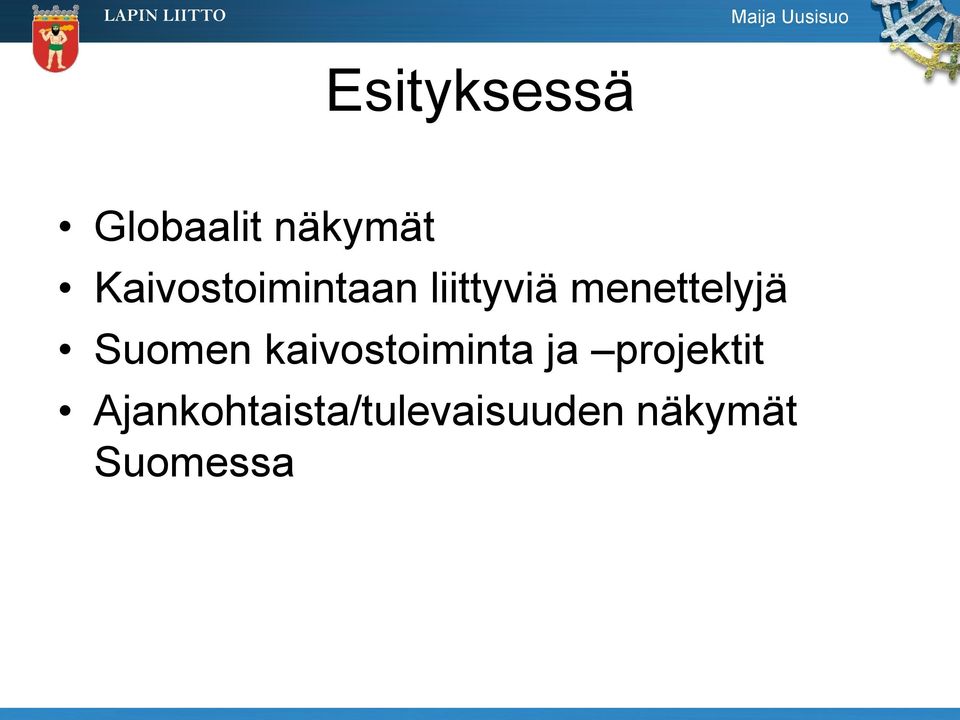 LAPIN LIITTO

Maija Uusisuo

Esityksessä

• Globaalit näkymät
• Kaivostoimintaan liittyviä menettelyjä
• Suomen kaivostoiminta ja –projektit
• Ajankohtaista/tulevaisuuden näkymät Suomessa